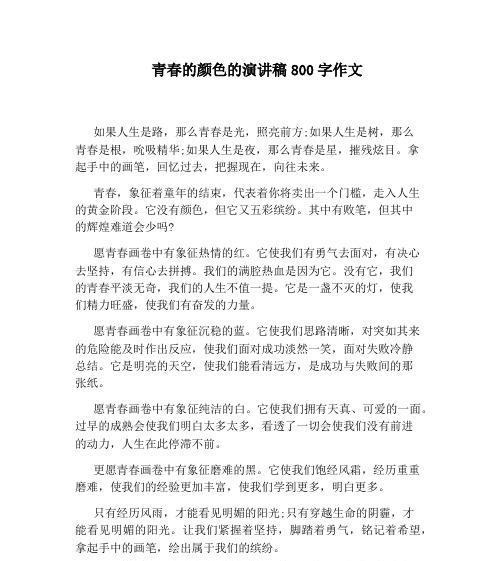 青春的颜色的演讲稿 800 字作文

如果人生是路，那么青春是光，照亮前方;如果人生是树，那么青春是根，吮吸精华;如果人生是夜，那么青春是星，摧残炫目。拿起手中的画笔，回忆过去，把握现在，向往未来。

青春，象征着童年的结束，代表着你将卖出一个门槛，走入人生的黄金阶段。它没有颜色，但它又五彩缤纷。其中有败笔，但其中的辉煌难道会少吗?

愿青春画卷中有象征热情的红。它使我们有勇气去面对，有决心去坚持，有信心去拼搏。我们的满腔热血是因为它。没有它，我们的青春平淡无奇，我们的人生不值一提。它是一盏不灭的灯，使我们精力旺盛，使我们有奋发的力量。

愿青春画卷中有象征沉稳的蓝。它使我们思路清晰，对突如其来的危险能及时作出反应，使我们面对成功淡然一笑，面对失败冷静总结。它是明亮的天空，使我们能看清远方，是成功与失败间的那张纸。

愿青春画卷中有象征纯洁的白。它使我们拥有天真、可爱的一面。过早的成熟会使我们明白太多太多，看透了一切会使我们没有前进的动力，人生在此停滞不前。

更愿青春画卷中有象征磨难的黑。它使我们饱经风霜，经历重重磨难，使我们的经验更加丰富，使我们学到更多，明白更多。

只有经历风雨，才能看见明媚的阳光;只有穿越生命的阴霾，才能看见明媚的阳光。让我们紧握着坚持，脚踏着勇气，铭记着希望，拿起手中的画笔，绘出属于我们的缤纷。